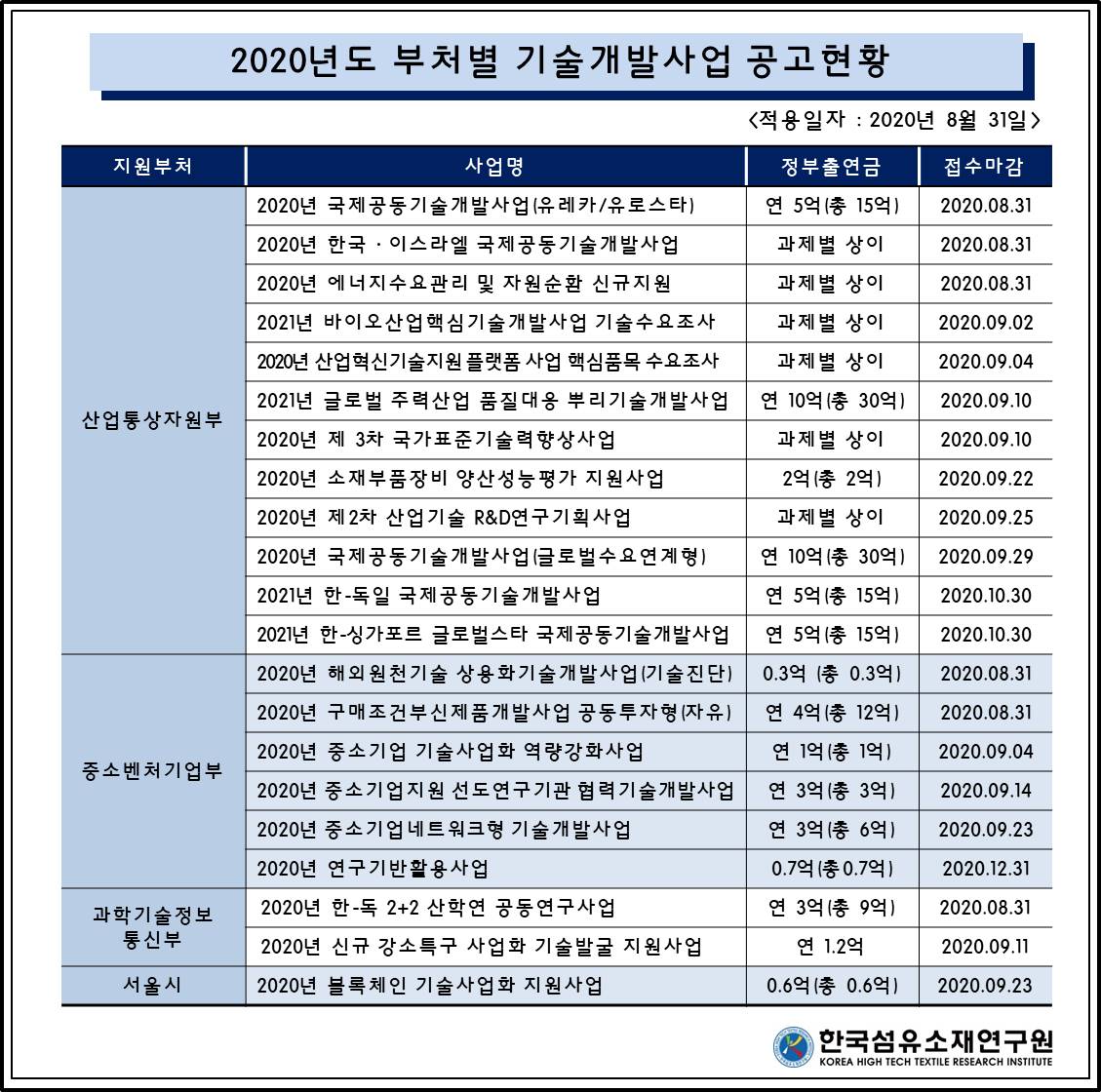 2020년도 부처별 기술개발사업 공고현황

<적용일자 : 2020년 8월 31일>

| 지원부처 | 사업명 | 정부출연금 | 접수마감 |
|---|---|---|---|
| 산업통상자원부 | 2020년 국제공동기술개발사업(유레카/유로스타) | 연 5억(총 15억) | 2020.08.31 |
| | 2020년 한국 · 이스라엘 국제공동기술개발사업 | 과제별 상이 | 2020.08.31 |
| | 2020년 에너지수요관리 및 자원순환 신규지원 | 과제별 상이 | 2020.08.31 |
| | 2021년 바이오산업핵심기술개발사업 기술수요조사 | 과제별 상이 | 2020.09.02 |
| | 2020년 산업혁신기술지원플랫폼 사업 핵심품목 수요조사 | 과제별 상이 | 2020.09.04 |
| | 2021년 글로벌 주력산업 품질대응 뿌리기술개발사업 | 연 10억(총 30억) | 2020.09.10 |
| | 2020년 제 3차 국가표준기술력향상사업 | 과제별 상이 | 2020.09.10 |
| | 2020년 소재부품장비 양산성능평가 지원사업 | 2억(총 2억) | 2020.09.22 |
| | 2020년 제2차 산업기술 R&D연구기획사업 | 과제별 상이 | 2020.09.25 |
| | 2020년 국제공동기술개발사업(글로벌수요연계형) | 연 10억(총 30억) | 2020.09.29 |
| | 2021년 한-독일 국제공동기술개발사업 | 연 5억(총 15억) | 2020.10.30 |
| | 2021년 한-싱가포르 글로벌스타 국제공동기술개발사업 | 연 5억(총 15억) | 2020.10.30 |
| 중소벤처기업부 | 2020년 해외원천기술 상용화기술개발사업(기술진단) | 0.3억 (총 0.3억) | 2020.08.31 |
| | 2020년 구매조건부신제품개발사업 공동투자형(자유) | 연 4억(총 12억) | 2020.08.31 |
| | 2020년 중소기업 기술사업화 역량강화사업 | 연 1억(총 1억) | 2020.09.04 |
| | 2020년 중소기업지원 선도연구기관 협력기술개발사업 | 연 3억(총 3억) | 2020.09.14 |
| | 2020년 중소기업네트워크형 기술개발사업 | 연 3억(총 6억) | 2020.09.23 |
| | 2020년 연구기반활용사업 | 0.7억(총0.7억) | 2020.12.31 |
| 과학기술정보통신부 | 2020년 한-독 2+2 산학연 공동연구사업 | 연 3억(총 9억) | 2020.08.31 |
| | 2020년 신규 강소특구 사업화 기술발굴 지원사업 | 연 1.2억 | 2020.09.11 |
| 서울시 | 2020년 블록체인 기술사업화 지원사업 | 0.6억(총 0.6억) | 2020.09.23 |

한국섬유소재연구원
KOREA HIGH TECH TEXTILE RESEARCH INSTITUTE